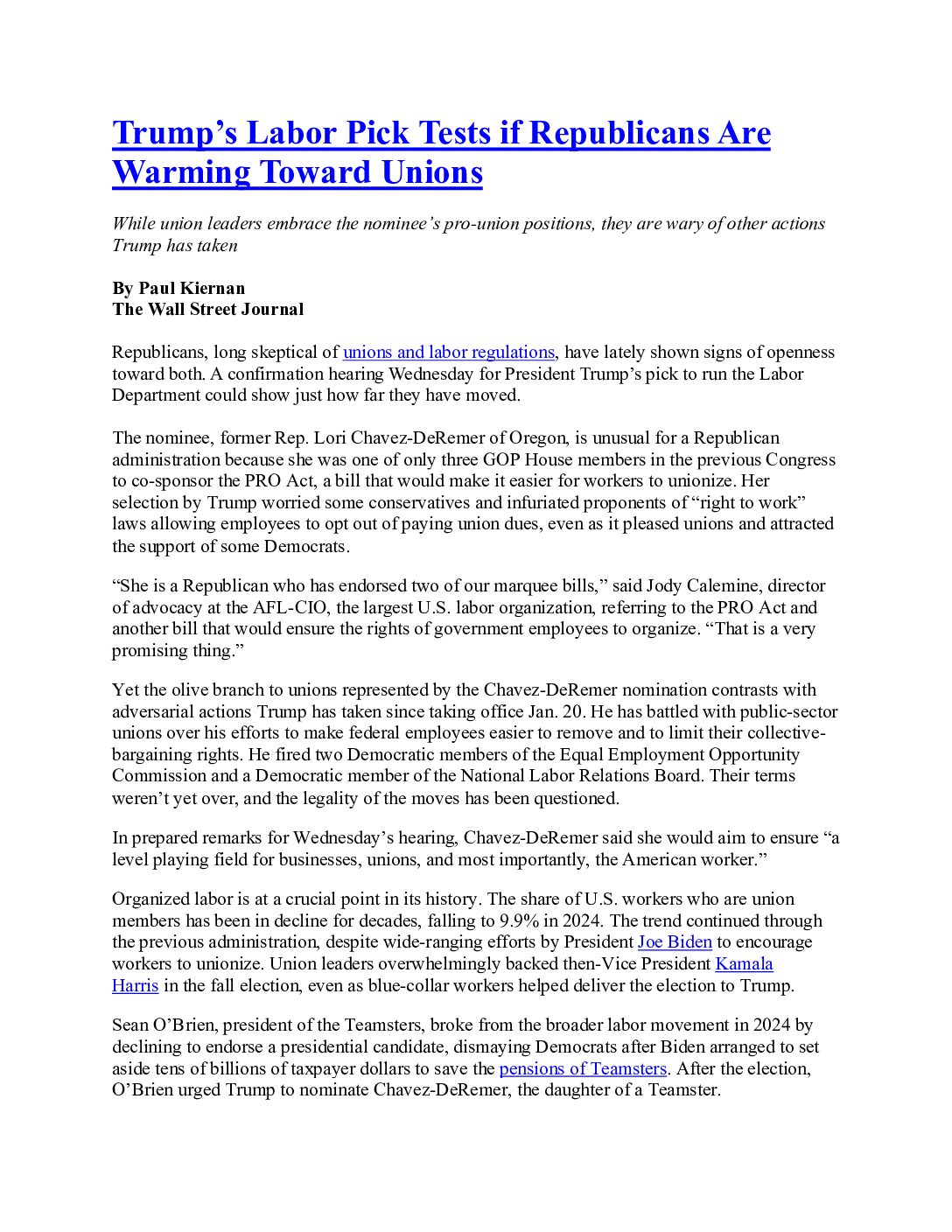 Trump’s Labor Pick Tests if Republicans Are Warming Toward Unions

While union leaders embrace the nominee’s pro-union positions, they are wary of other actions Trump has taken

By Paul Kiernan
The Wall Street Journal

Republicans, long skeptical of unions and labor regulations, have lately shown signs of openness toward both. A confirmation hearing Wednesday for President Trump’s pick to run the Labor Department could show just how far they have moved.

The nominee, former Rep. Lori Chavez-DeRemer of Oregon, is unusual for a Republican administration because she was one of only three GOP House members in the previous Congress to co-sponsor the PRO Act, a bill that would make it easier for workers to unionize. Her selection by Trump worried some conservatives and infuriated proponents of “right to work” laws allowing employees to opt out of paying union dues, even as it pleased unions and attracted the support of some Democrats.

“She is a Republican who has endorsed two of our marquee bills,” said Jody Calemine, director of advocacy at the AFL-CIO, the largest U.S. labor organization, referring to the PRO Act and another bill that would ensure the rights of government employees to organize. “That is a very promising thing.”

Yet the olive branch to unions represented by the Chavez-DeRemer nomination contrasts with adversarial actions Trump has taken since taking office Jan. 20. He has battled with public-sector unions over his efforts to make federal employees easier to remove and to limit their collective-bargaining rights. He fired two Democratic members of the Equal Employment Opportunity Commission and a Democratic member of the National Labor Relations Board. Their terms weren’t yet over, and the legality of the moves has been questioned.

In prepared remarks for Wednesday’s hearing, Chavez-DeRemer said she would aim to ensure “a level playing field for businesses, unions, and most importantly, the American worker.”

Organized labor is at a crucial point in its history. The share of U.S. workers who are union members has been in decline for decades, falling to 9.9% in 2024. The trend continued through the previous administration, despite wide-ranging efforts by President Joe Biden to encourage workers to unionize. Union leaders overwhelmingly backed then-Vice President Kamala Harris in the fall election, even as blue-collar workers helped deliver the election to Trump.

Sean O’Brien, president of the Teamsters, broke from the broader labor movement in 2024 by declining to endorse a presidential candidate, dismaying Democrats after Biden arranged to set aside tens of billions of taxpayer dollars to save the pensions of Teamsters. After the election, O’Brien urged Trump to nominate Chavez-DeRemer, the daughter of a Teamster.